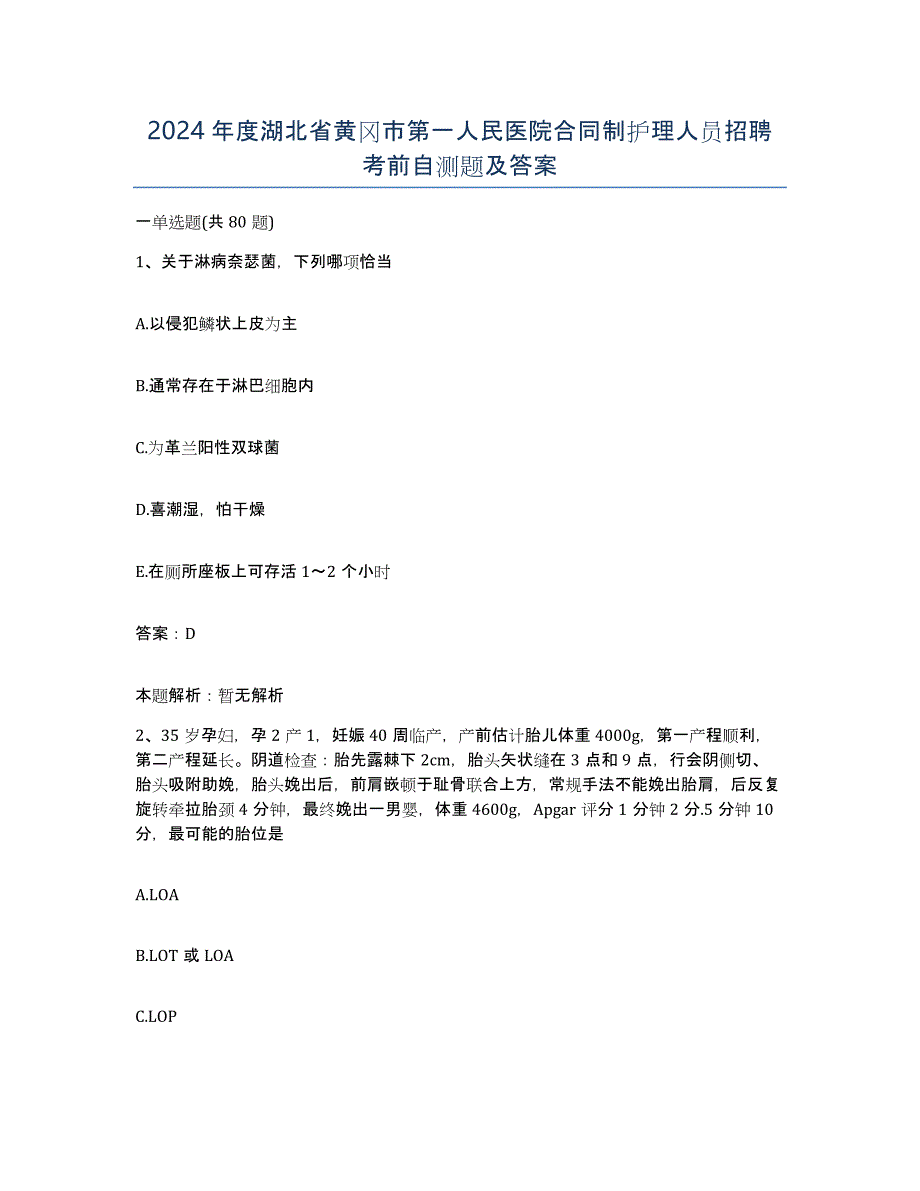 2024年度湖北省黄冈市第一人民医院合同制护理人员招聘考前自测题及答案

一单选题(共80题)

1、关于淋病奈瑟菌，下列哪项恰当

A.以侵犯鳞状上皮为主

B.通常存在于淋巴细胞内

C.为革兰阳性双球菌

D.喜潮湿，怕干燥

E.在厕所座板上可存活1～2个小时

答案：D

本题解析：暂无解析

2、35岁孕妇，孕2产1，妊娠40周临产，产前估计胎儿体重4000g，第一产程顺利，第二产程延长。阴道检查：胎先露棘下2cm，胎头矢状缝在3点和9点，行会阴侧切、胎头吸附助娩，胎头娩出后，前肩嵌顿于耻骨联合上方，常规手法不能娩出胎肩，后反复旋转牵拉胎颈4分钟，最终娩出一男婴，体重4600g，Apgar评分1分钟2分.5分钟10分，最可能的胎位是

A.LOA

B.LOT或LOA

C.LOP